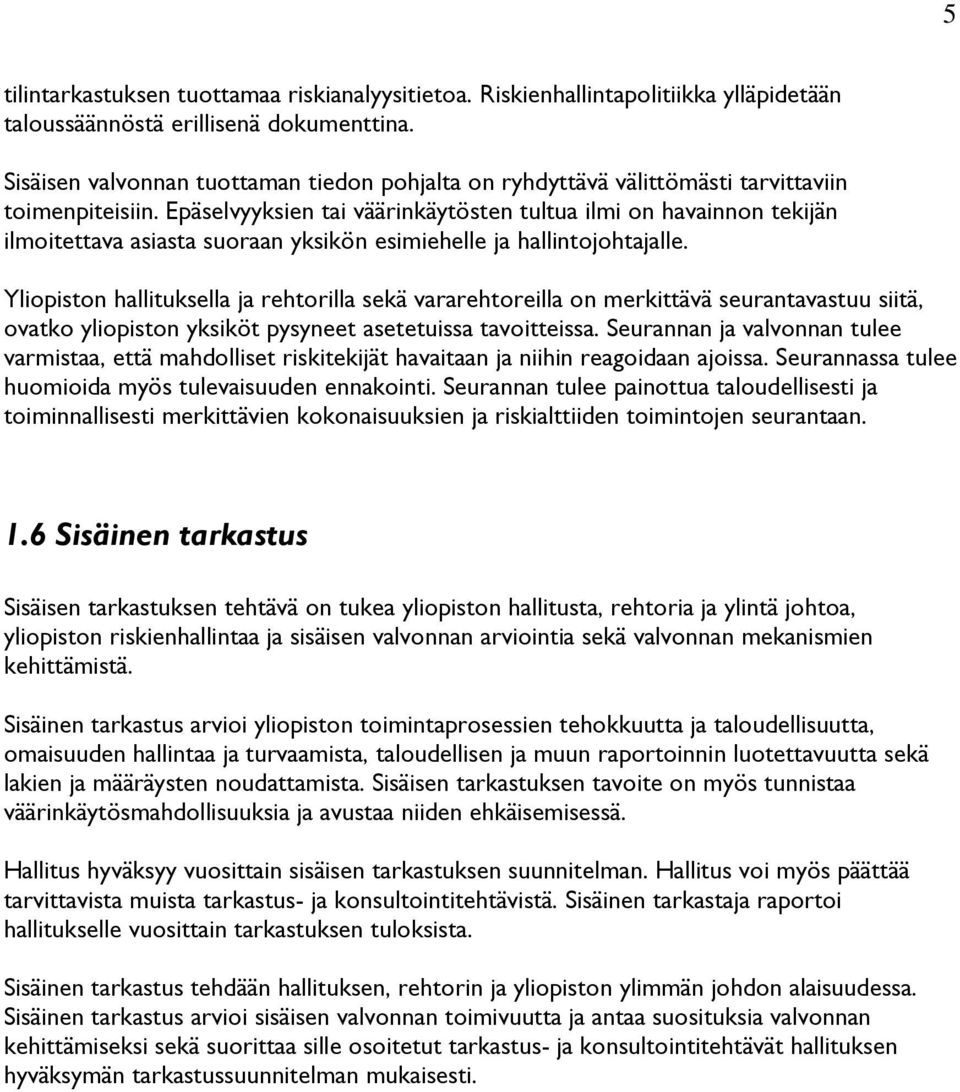 5

tilintarkastuksen tuottamaa riskianalyysitietoa. Riskienhallintapolitiikka ylläpidetään taloussäännöstä erillisenä dokumenttina.

Sisäisen valvonnan tuottaman tiedon pohjalta on ryhdyttävä välittömästi tarvittaviin toimenpiteisiin. Epäselvyyksien tai väärinkäytösten tultua ilmi on havainnon tekijän ilmoitettava asiasta suoraan yksikön esimiehelle ja hallintojohtajalle.

Yliopiston hallituksella ja rehtorilla sekä vararehtoreilla on merkittävä seurantavastuu siitä, ovatko yliopiston yksiköt pysyneet asetetuissa tavoitteissa. Seurannan ja valvonnan tulee varmistaa, että mahdolliset riskitekijät havaitaan ja niihin reagoidaan ajoissa. Seurannassa tulee huomioida myös tulevaisuuden ennakointi. Seurannan tulee painottua taloudellisesti ja toiminnallisesti merkittävien kokonaisuuksien ja riskialttiiden toimintojen seurantaan.

1.6 Sisäinen tarkastus

Sisäisen tarkastuksen tehtävä on tukea yliopiston hallitusta, rehtoria ja ylintä johtoa, yliopiston riskienhallintaa ja sisäisen valvonnan arviointia sekä valvonnan mekanismien kehittämistä.

Sisäinen tarkastus arvioi yliopiston toimintaprosessien tehokkuutta ja taloudellisuutta, omaisuuden hallintaa ja turvaamista, taloudellisen ja muun raportoinnin luotettavuutta sekä lakien ja määräysten noudattamista. Sisäisen tarkastuksen tavoite on myös tunnistaa väärinkäytösmahdollisuuksia ja avustaa niiden ehkäisemisessä.

Hallitus hyväksyy vuosittain sisäisen tarkastuksen suunnitelman. Hallitus voi myös päättää tarvittavista muista tarkastus- ja konsultointitehtävistä. Sisäinen tarkastaja raportoi hallitukselle vuosittain tarkastuksen tuloksista.

Sisäinen tarkastus tehdään hallituksen, rehtorin ja yliopiston ylimmän johdon alaisuudessa. Sisäinen tarkastus arvioi sisäisen valvonnan toimivuutta ja antaa suosituksia valvonnan kehittämiseksi sekä suorittaa sille osoitetut tarkastus- ja konsultointitehtävät hallituksen hyväksymän tarkastussuunnitelman mukaisesti.